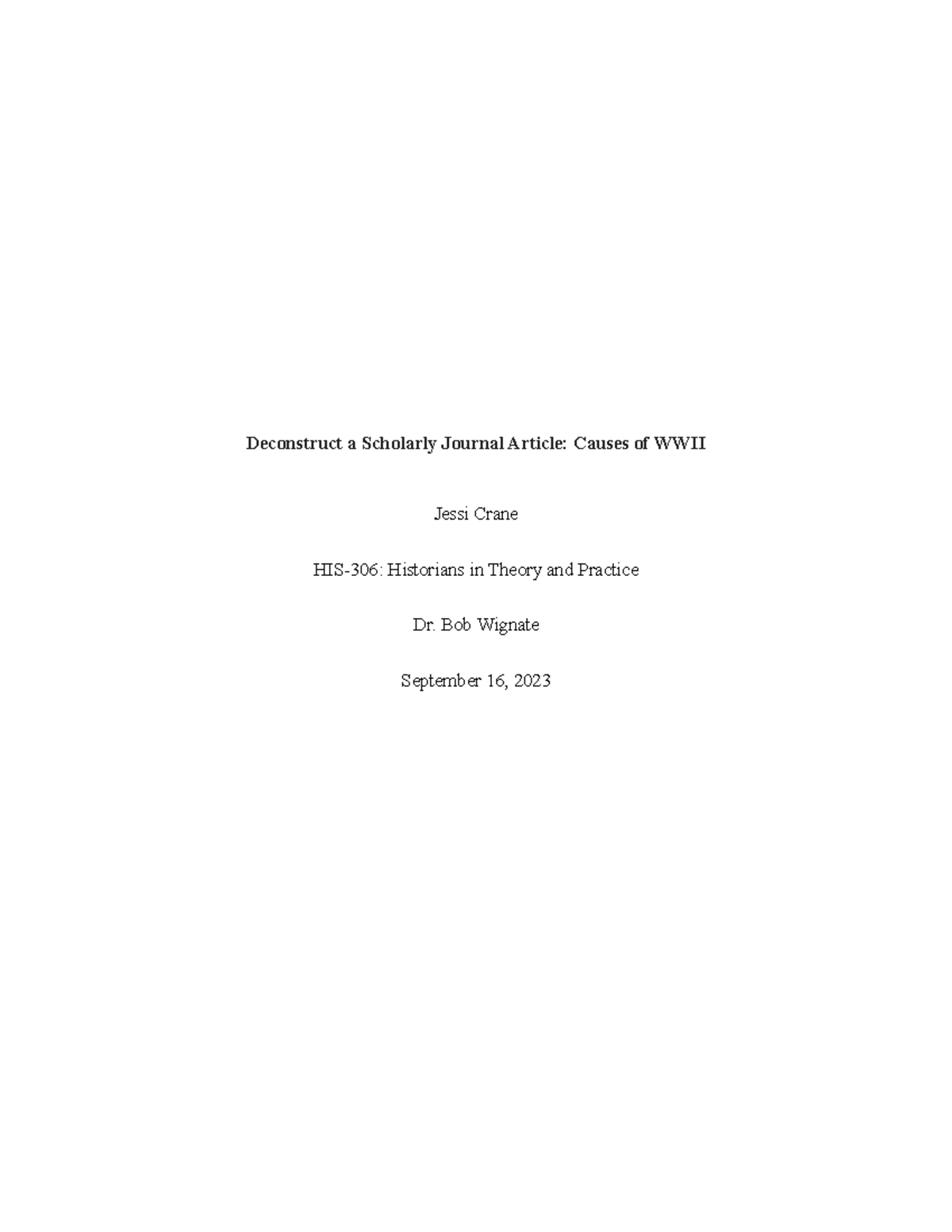 Deconstruct a Scholarly Journal Article: Causes of WWII

Jessi Crane

HIS-306: Historians in Theory and Practice

Dr. Bob Wignate

September 16, 2023